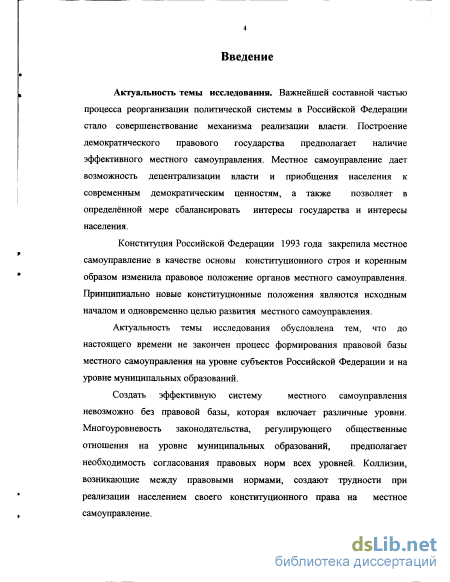 4

Введение

Актуальность темы исследования. Важнейшей составной частью процесса реорганизации политической системы в Российской Федерации стало совершенствование механизма реализации власти. Построение демократического правового государства предполагает наличие эффективного местного самоуправления. Местное самоуправление дает возможность децентрализации власти и приобщения населения к современным демократическим ценностям, а также позволяет в определённой мере сбалансировать интересы государства и интересы населения.

Конституция Российской Федерации 1993 года закрепила местное самоуправление в качестве основы конституционного строя и коренным образом изменила правовое положение органов местного самоуправления. Принципиально новые конституционные положения являются исходным началом и одновременно целью развития местного самоуправления.

Актуальность темы исследования обусловлена тем, что до настоящего времени не закончен процесс формирования правовой базы местного самоуправления на уровне субъектов Российской Федерации и на уровне муниципальных образований.

Создать эффективную систему местного самоуправления невозможно без правовой базы, которая включает различные уровни. Многоуровневость законодательства, регулирующего общественные отношения на уровне муниципальных образований, предполагает необходимость согласования правовых норм всех уровней. Коллизии, возникающие между правовыми нормами, создают трудности при реализации населением своего конституционного права на местное самоуправление.

dsLib.net
библиотека диссертаций